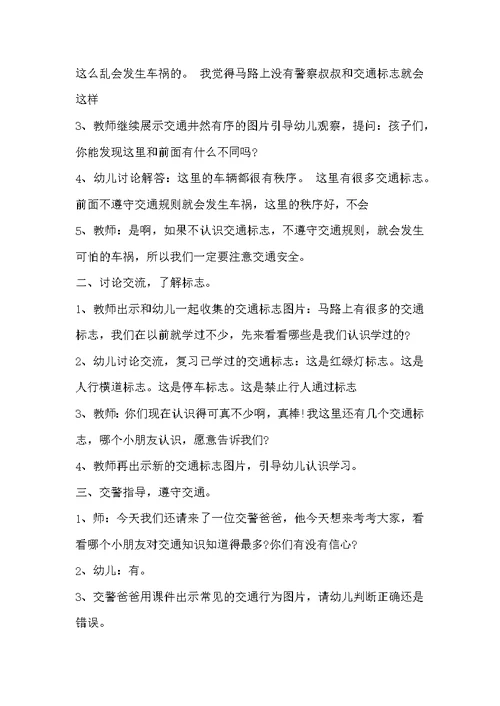 这么乱会发生车祸的。 我觉得马路上没有警察叔叔和交通标志就会这样

3、教师继续展示交通井然有序的图片引导幼儿观察，提问：孩子们，你能发现这里和前面有什么不同吗?

4、幼儿讨论解答：这里的车辆都很有秩序。 这里有很多交通标志。前面不遵守交通规则就会发生车祸，这里的秩序好，不会

5、教师：是啊，如果不认识交通标志，不遵守交通规则，就会发生可怕的车祸，所以我们一定要注意交通安全。

二、讨论交流，了解标志。

1、教师出示和幼儿一起收集的交通标志图片：马路上有很多的交通标志，我们在以前就学过不少，先来看看哪些是我们认识学过的?

2、幼儿讨论交流，复习已学过的交通标志：这是红绿灯标志。这是人行横道标志。这是停车标志。这是禁止行人通过标志

3、教师：你们现在认识得可真不少啊，真棒!我这里还有几个交通标志，哪个小朋友认识，愿意告诉我们?

4、教师再出示新的交通标志图片，引导幼儿认识学习。

三、交警指导，遵守交通。

1、师：今天我们还请来了一位交警爸爸，他今天想来考考大家，看看哪个小朋友对交通知识知道得最多?你们有没有信心?

2、幼儿：有。

3、交警爸爸用课件出示常见的交通行为图片，请幼儿判断正确还是错误。